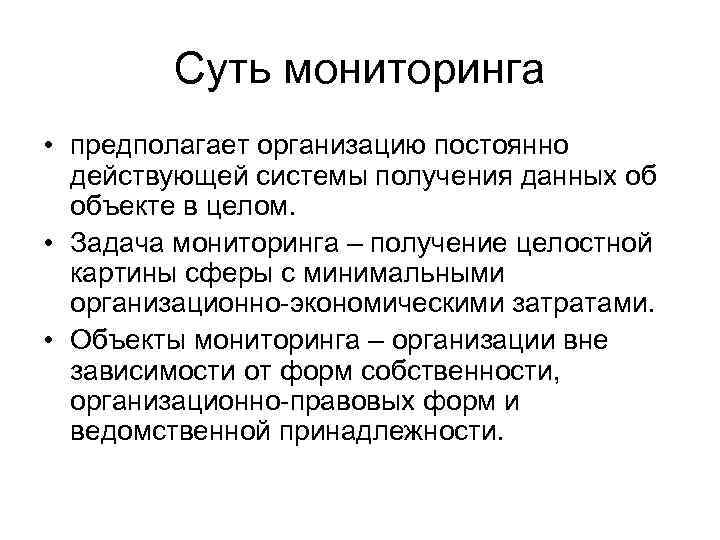 Суть мониторинга

• предполагает организацию постоянно действующей системы получения данных об объекте в целом.

• Задача мониторинга – получение целостной картины сферы с минимальными организационно-экономическими затратами.

• Объекты мониторинга – организации вне зависимости от форм собственности, организационно-правовых форм и ведомственной принадлежности.